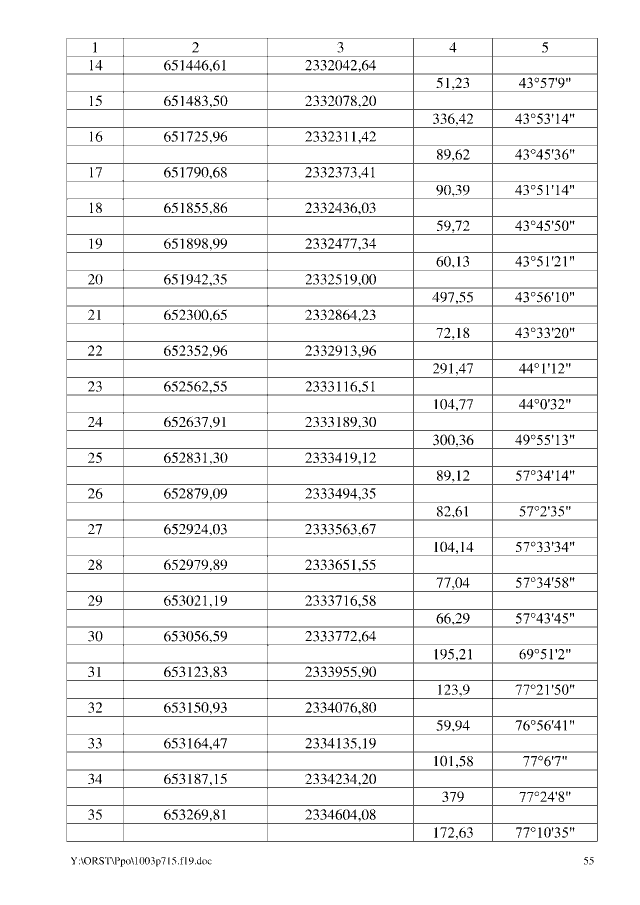 | 1 | 2 | 3 | 4 | 5 |
|---|---|---|---|---|
| 14 | 651446,61 | 2332042,64 | | |
| | | | 51,23 | 43°57'9" |
| 15 | 651483,50 | 2332078,20 | | |
| | | | 336,42 | 43°53'14" |
| 16 | 651725,96 | 2332311,42 | | |
| | | | 89,62 | 43°45'36" |
| 17 | 651790,68 | 2332373,41 | | |
| | | | 90,39 | 43°51'14" |
| 18 | 651855,86 | 2332436,03 | | |
| | | | 59,72 | 43°45'50" |
| 19 | 651898,99 | 2332477,34 | | |
| | | | 60,13 | 43°51'21" |
| 20 | 651942,35 | 2332519,00 | | |
| | | | 497,55 | 43°56'10" |
| 21 | 652300,65 | 2332864,23 | | |
| | | | 72,18 | 43°33'20" |
| 22 | 652352,96 | 2332913,96 | | |
| | | | 291,47 | 44°1'12" |
| 23 | 652562,55 | 2333116,51 | | |
| | | | 104,77 | 44°0'32" |
| 24 | 652637,91 | 2333189,30 | | |
| | | | 300,36 | 49°55'13" |
| 25 | 652831,30 | 2333419,12 | | |
| | | | 89,12 | 57°34'14" |
| 26 | 652879,09 | 2333494,35 | | |
| | | | 82,61 | 57°2'35" |
| 27 | 652924,03 | 2333563,67 | | |
| | | | 104,14 | 57°33'34" |
| 28 | 652979,89 | 2333651,55 | | |
| | | | 77,04 | 57°34'58" |
| 29 | 653021,19 | 2333716,58 | | |
| | | | 66,29 | 57°43'45" |
| 30 | 653056,59 | 2333772,64 | | |
| | | | 195,21 | 69°51'2" |
| 31 | 653123,83 | 2333955,90 | | |
| | | | 123,9 | 77°21'50" |
| 32 | 653150,93 | 2334076,80 | | |
| | | | 59,94 | 76°56'41" |
| 33 | 653164,47 | 2334135,19 | | |
| | | | 101,58 | 77°6'7" |
| 34 | 653187,15 | 2334234,20 | | |
| | | | 379 | 77°24'8" |
| 35 | 653269,81 | 2334604,08 | | |
| | | | 172,63 | 77°10'35" |

Y:\ORST\Ppo\1003p715.f19.doc 55